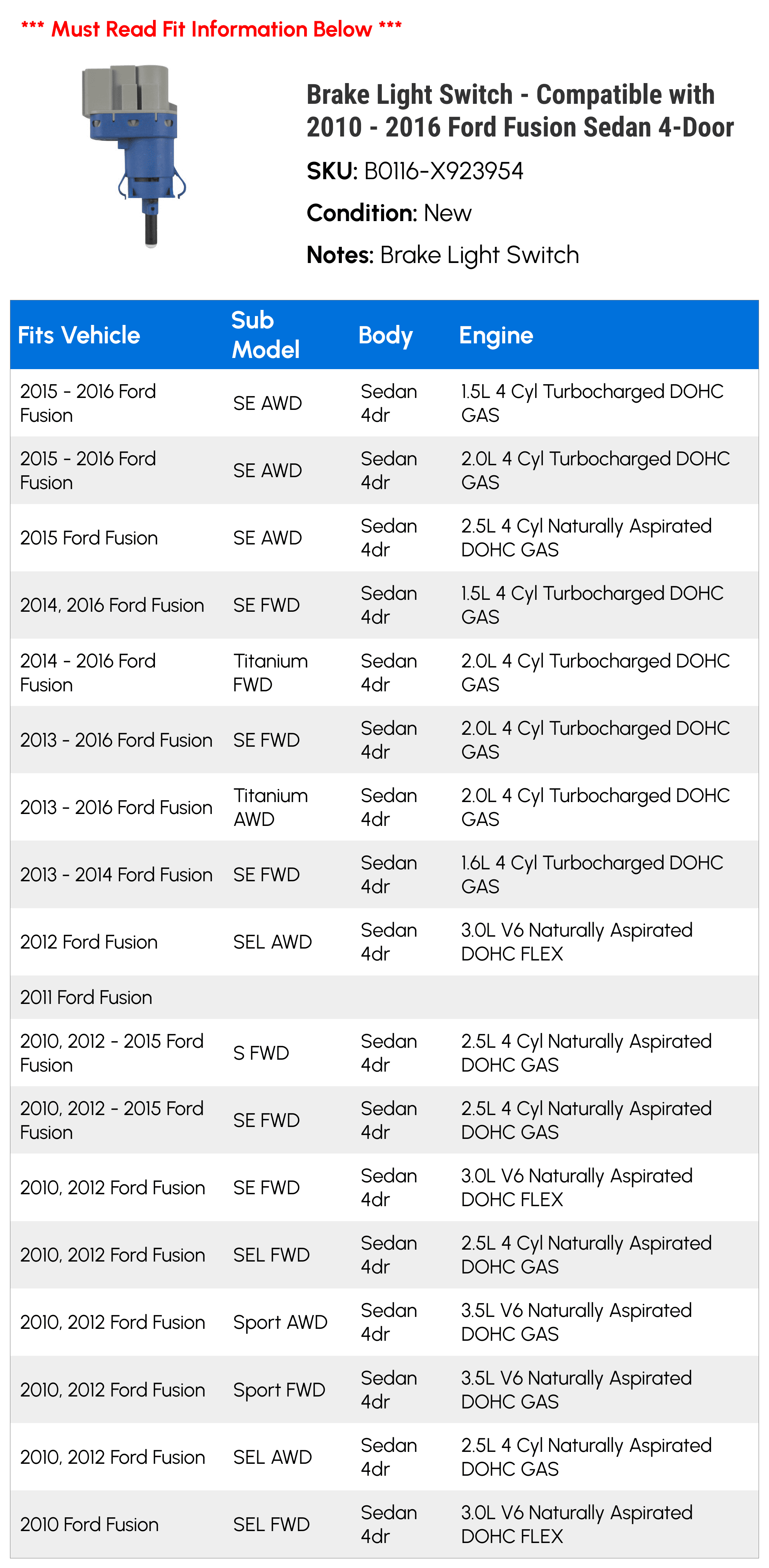 *** Must Read Fit Information Below ***

Brake Light Switch - Compatible with 2010 - 2016 Ford Fusion Sedan 4-Door

SKU: B0116-X923954

Condition: New

Notes: Brake Light Switch

| Fits Vehicle | Sub Model | Body | Engine |
|---|---|---|---|
| 2015 - 2016 Ford Fusion | SE AWD | Sedan 4dr | 1.5L 4 Cyl Turbocharged DOHC GAS |
| 2015 - 2016 Ford Fusion | SE AWD | Sedan 4dr | 2.0L 4 Cyl Turbocharged DOHC GAS |
| 2015 Ford Fusion | SE AWD | Sedan 4dr | 2.5L 4 Cyl Naturally Aspirated DOHC GAS |
| 2014, 2016 Ford Fusion | SE FWD | Sedan 4dr | 1.5L 4 Cyl Turbocharged DOHC GAS |
| 2014 - 2016 Ford Fusion | Titanium FWD | Sedan 4dr | 2.0L 4 Cyl Turbocharged DOHC GAS |
| 2013 - 2016 Ford Fusion | SE FWD | Sedan 4dr | 2.0L 4 Cyl Turbocharged DOHC GAS |
| 2013 - 2016 Ford Fusion | Titanium AWD | Sedan 4dr | 2.0L 4 Cyl Turbocharged DOHC GAS |
| 2013 - 2014 Ford Fusion | SE FWD | Sedan 4dr | 1.6L 4 Cyl Turbocharged DOHC GAS |
| 2012 Ford Fusion | SEL AWD | Sedan 4dr | 3.0L V6 Naturally Aspirated DOHC FLEX |
| 2011 Ford Fusion | | | |
| 2010, 2012 - 2015 Ford Fusion | S FWD | Sedan 4dr | 2.5L 4 Cyl Naturally Aspirated DOHC GAS |
| 2010, 2012 - 2015 Ford Fusion | SE FWD | Sedan 4dr | 2.5L 4 Cyl Naturally Aspirated DOHC GAS |
| 2010, 2012 Ford Fusion | SE FWD | Sedan 4dr | 3.0L V6 Naturally Aspirated DOHC FLEX |
| 2010, 2012 Ford Fusion | SEL FWD | Sedan 4dr | 2.5L 4 Cyl Naturally Aspirated DOHC GAS |
| 2010, 2012 Ford Fusion | Sport AWD | Sedan 4dr | 3.5L V6 Naturally Aspirated DOHC GAS |
| 2010, 2012 Ford Fusion | Sport FWD | Sedan 4dr | 3.5L V6 Naturally Aspirated DOHC GAS |
| 2010, 2012 Ford Fusion | SEL AWD | Sedan 4dr | 2.5L 4 Cyl Naturally Aspirated DOHC GAS |
| 2010 Ford Fusion | SEL FWD | Sedan 4dr | 3.0L V6 Naturally Aspirated DOHC FLEX |